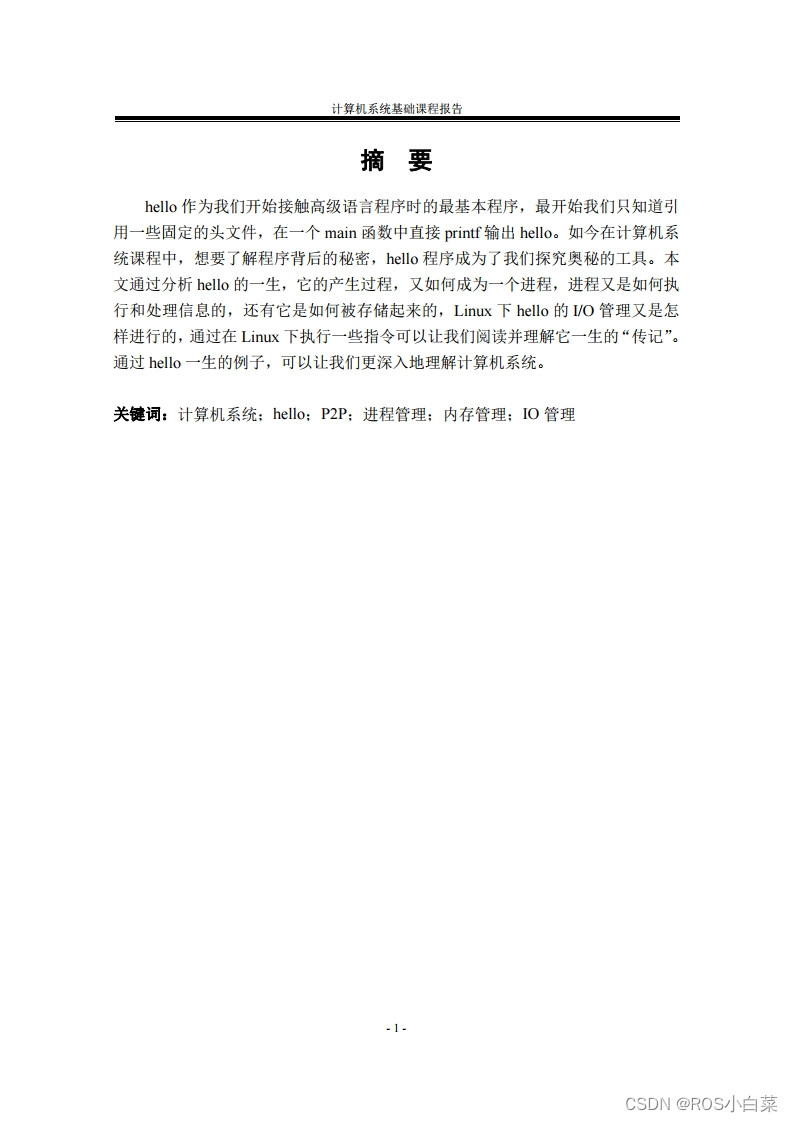 计算机系统基础课程报告

摘 要

hello作为我们开始接触高级语言程序时的最基本程序，最开始我们只知道引用一些固定的头文件，在一个main函数中直接printf输出hello。如今在计算机系统课程中，想要了解程序背后的秘密，hello程序成为了我们探究奥秘的工具。本文通过分析hello的一生，它的产生过程，又如何成为一个进程，进程又是如何执行和处理信息的，还有它是如何被存储起来的，Linux下hello的I/O管理又是怎样进行的，通过在Linux下执行一些指令可以让我们阅读并理解它一生的“传记”。通过hello一生的例子，可以让我们更深入地理解计算机系统。

关键词：计算机系统；hello；P2P；进程管理；内存管理；IO管理

- 1 -

CSDN @ROS小白菜